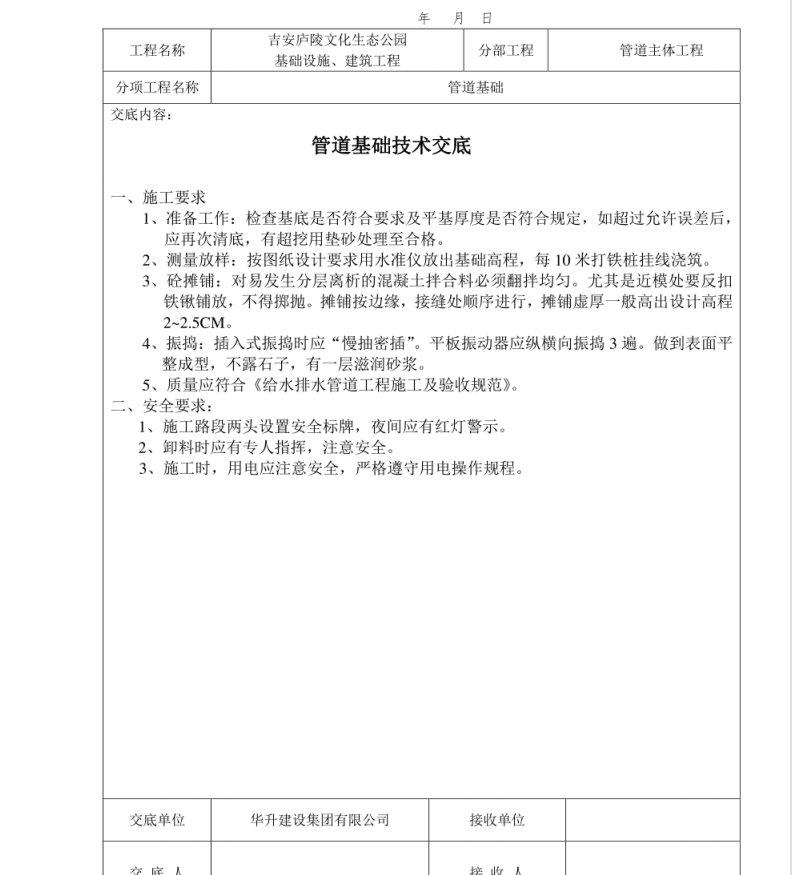 年　月　日

| 工程名称 | 吉安庐陵文化生态公园 基础设施、建筑工程 | 分部工程 | 管道主体工程 |
|---|---|---|---|
| 分项工程名称 | 管道基础 | | |

交底内容：

管道基础技术交底

一、施工要求

1、准备工作：检查基底是否符合要求及平基厚度是否符合规定，如超过允许误差后，应再次清底，有超挖用垫砂处理至合格。

2、测量放样：按图纸设计要求用水准仪放出基础高程，每 10 米打铁桩挂线浇筑。

3、砼摊铺：对易发生分层离析的混凝土拌合料必须翻拌均匀。尤其是近模处要反扣铁锹铺放，不得掷抛。摊铺按边缘，接缝处顺序进行，摊铺虚厚一般高出设计高程 2~2.5CM。

4、振捣：插入式振捣时应“慢抽密插”。平板振动器应纵横向振捣 3 遍。做到表面平整成型，不露石子，有一层滋润砂浆。

5、质量应符合《给水排水管道工程施工及验收规范》。

二、安全要求：

1、施工路段两头设置安全标牌，夜间应有红灯警示。

2、卸料时应有专人指挥，注意安全。

3、施工时，用电应注意安全，严格遵守用电操作规程。

| 交底单位 | 华升建设集团有限公司 | 接收单位 | |
|---|---|---|---|
| 交 底 人 | | 接 收 人 | |